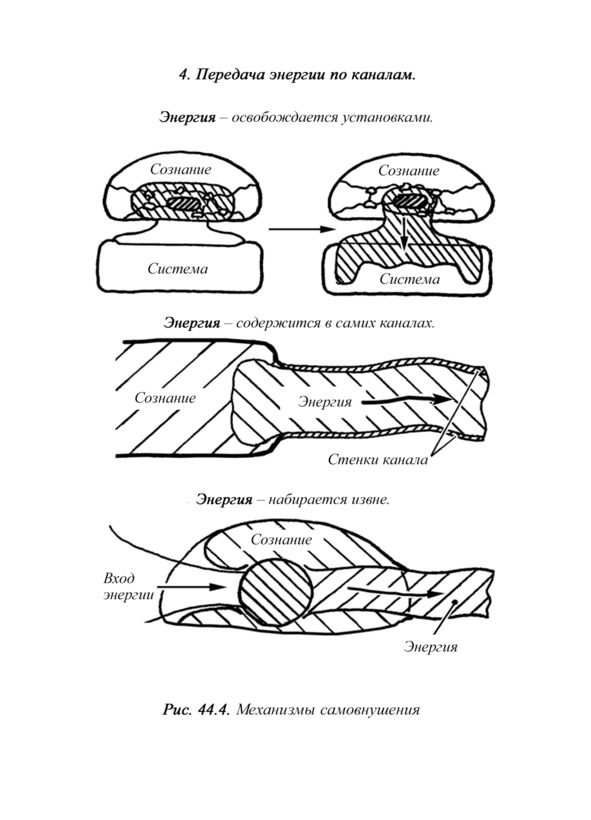 4. Передача энергии по каналам.

Энергия – освобождается установками.

Сознание

Система

Сознание

Система

Энергия – содержится в самих каналах.

Сознание

Энергия

Стенки канала

Энергия – набирается извне.

Сознание

Вход энергии

Энергия

Рис. 44.4. Механизмы самовнушения